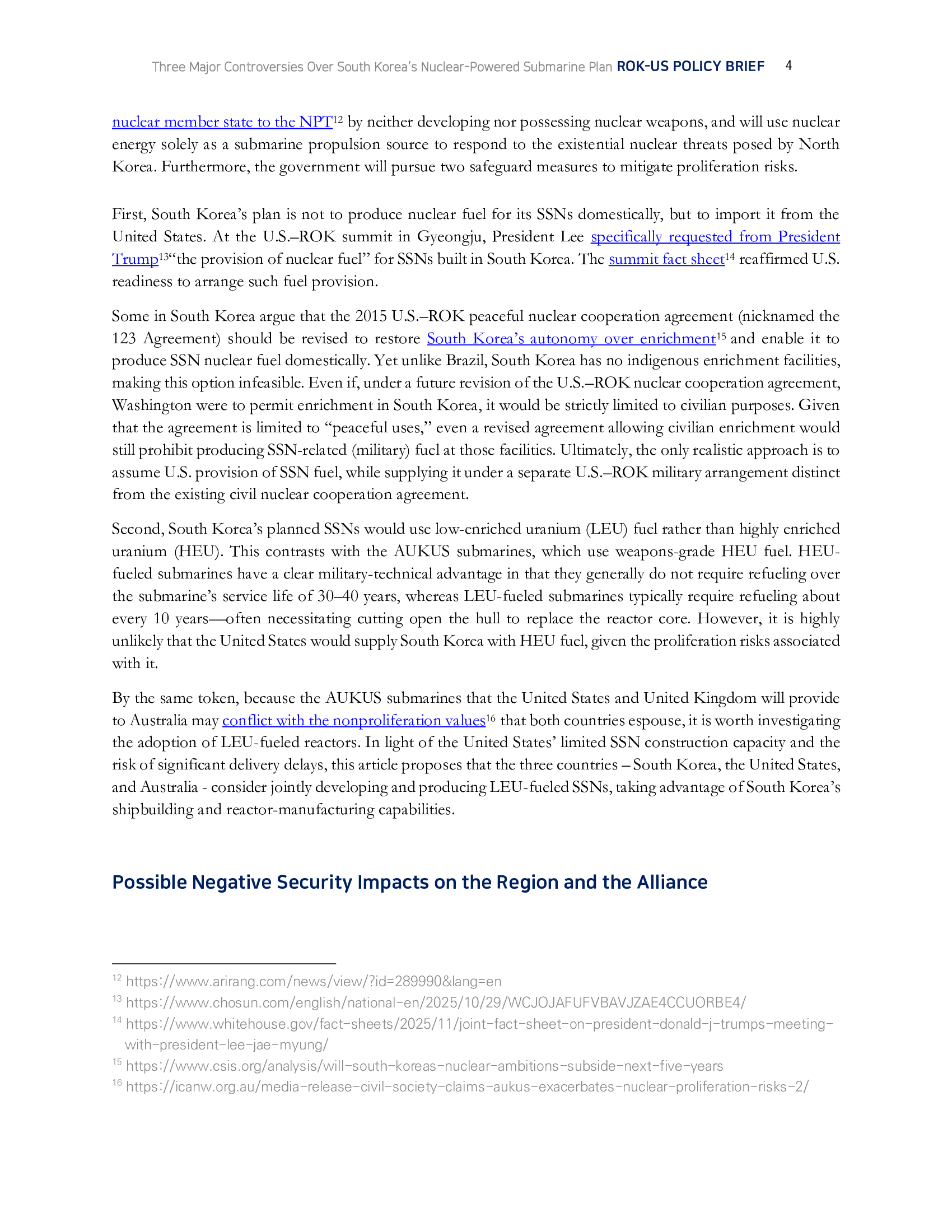 Three Major Controversies Over South Korea's Nuclear-Powered Submarine Plan ROK-US POLICY BRIEF 4

nuclear member state to the NPT$^{12}$ by neither developing nor possessing nuclear weapons, and will use nuclear energy solely as a submarine propulsion source to respond to the existential nuclear threats posed by North Korea. Furthermore, the government will pursue two safeguard measures to mitigate proliferation risks.

First, South Korea's plan is not to produce nuclear fuel for its SSNs domestically, but to import it from the United States. At the U.S.–ROK summit in Gyeongju, President Lee specifically requested from President Trump$^{13}$"the provision of nuclear fuel" for SSNs built in South Korea. The summit fact sheet$^{14}$ reaffirmed U.S. readiness to arrange such fuel provision.

Some in South Korea argue that the 2015 U.S.–ROK peaceful nuclear cooperation agreement (nicknamed the 123 Agreement) should be revised to restore South Korea's autonomy over enrichment$^{15}$ and enable it to produce SSN nuclear fuel domestically. Yet unlike Brazil, South Korea has no indigenous enrichment facilities, making this option infeasible. Even if, under a future revision of the U.S.–ROK nuclear cooperation agreement, Washington were to permit enrichment in South Korea, it would be strictly limited to civilian purposes. Given that the agreement is limited to "peaceful uses," even a revised agreement allowing civilian enrichment would still prohibit producing SSN-related (military) fuel at those facilities. Ultimately, the only realistic approach is to assume U.S. provision of SSN fuel, while supplying it under a separate U.S.–ROK military arrangement distinct from the existing civil nuclear cooperation agreement.

Second, South Korea's planned SSNs would use low-enriched uranium (LEU) fuel rather than highly enriched uranium (HEU). This contrasts with the AUKUS submarines, which use weapons-grade HEU fuel. HEU-fueled submarines have a clear military-technical advantage in that they generally do not require refueling over the submarine's service life of 30–40 years, whereas LEU-fueled submarines typically require refueling about every 10 years—often necessitating cutting open the hull to replace the reactor core. However, it is highly unlikely that the United States would supply South Korea with HEU fuel, given the proliferation risks associated with it.

By the same token, because the AUKUS submarines that the United States and United Kingdom will provide to Australia may conflict with the nonproliferation values$^{16}$ that both countries espouse, it is worth investigating the adoption of LEU-fueled reactors. In light of the United States' limited SSN construction capacity and the risk of significant delivery delays, this article proposes that the three countries – South Korea, the United States, and Australia - consider jointly developing and producing LEU-fueled SSNs, taking advantage of South Korea's shipbuilding and reactor-manufacturing capabilities.

Possible Negative Security Impacts on the Region and the Alliance

$^{12}$ https://www.arirang.com/news/view/?id=289990&lang=en
$^{13}$ https://www.chosun.com/english/national-en/2025/10/29/WCJOJAFUFVBAVJZAE4CCUORBE4/
$^{14}$ https://www.whitehouse.gov/fact-sheets/2025/11/joint-fact-sheet-on-president-donald-j-trumps-meeting-with-president-lee-jae-myung/
$^{15}$ https://www.csis.org/analysis/will-south-koreas-nuclear-ambitions-subside-next-five-years
$^{16}$ https://icanw.org.au/media-release-civil-society-claims-aukus-exacerbates-nuclear-proliferation-risks-2/